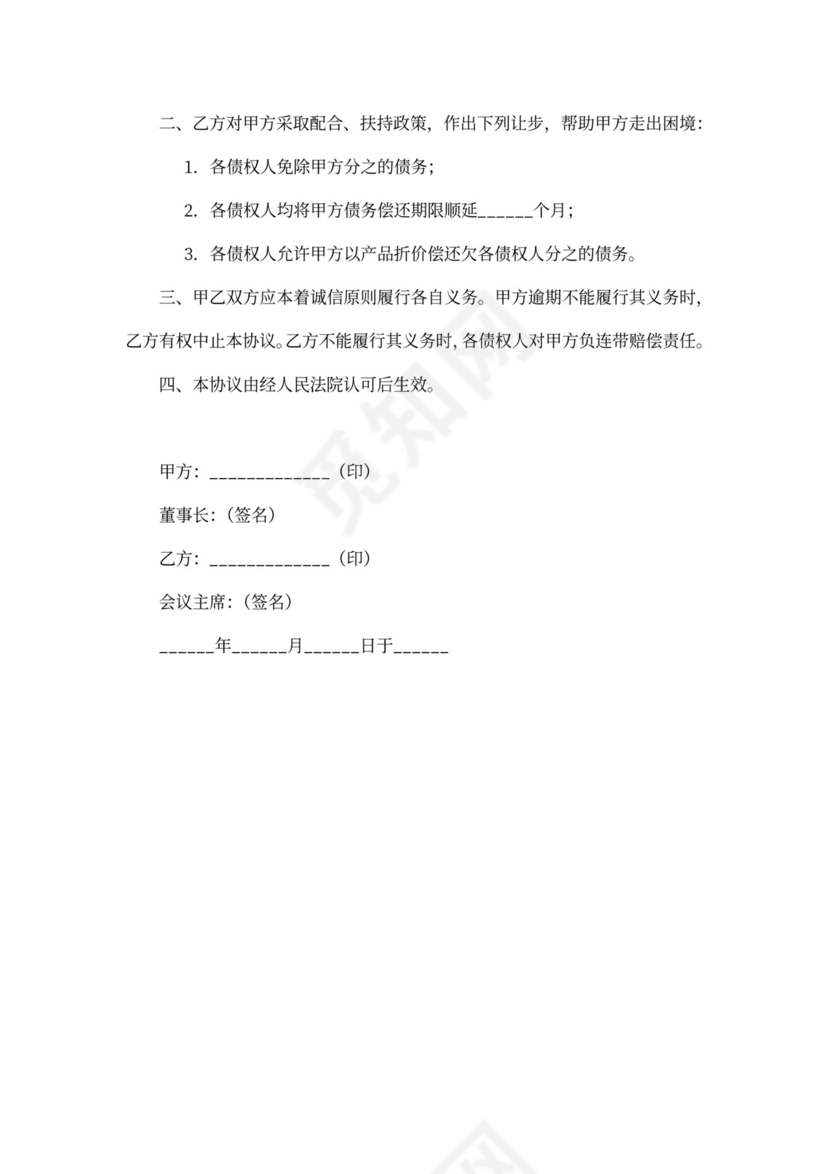 二、乙方对甲方采取配合、扶持政策，作出下列让步，帮助甲方走出困境：

1. 各债权人免除甲方分之的债务；

2. 各债权人均将甲方债务偿还期限顺延______个月；

3. 各债权人允许甲方以产品折价偿还欠各债权人分之的债务。

三、甲乙双方应本着诚信原则履行各自义务。甲方逾期不能履行其义务时，乙方有权中止本协议。乙方不能履行其义务时，各债权人对甲方负连带赔偿责任。

四、本协议由经人民法院认可后生效。

甲方：_____________（印）

董事长：（签名）

乙方：_____________（印）

会议主席：（签名）

______年______月______日于______

觅知网